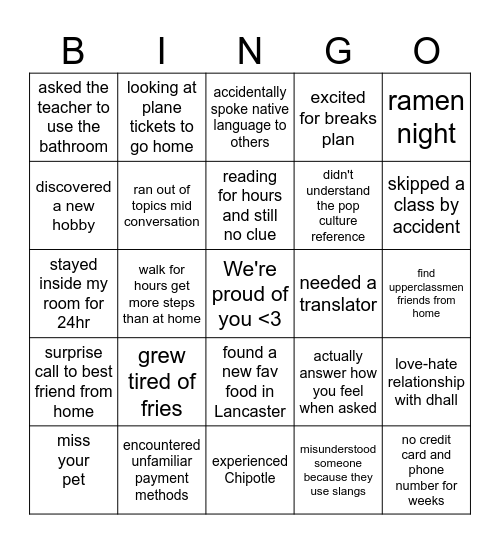 | B | I | N | G | O |
|---|---|---|---|---|
| asked the teacher to use the bathroom | looking at plane tickets to go home | accidentally spoke native language to others | excited for breaks plan | ramen night |
| discovered a new hobby | ran out of topics mid conversation | reading for hours and still no clue | didn't understand the pop culture reference | skipped a class by accident |
| stayed inside my room for 24hr | walk for hours get more steps than at home | We're proud of you <3 | needed a translator | find upperclassmen friends from home |
| surprise call to best friend from home | grew tired of fries | found a new fav food in Lancaster | actually answer how you feel when asked | love-hate relationship with dhall |
| miss your pet | encountered unfamiliar payment methods | experienced Chipotle | misunderstood someone because they use slangs | no credit card and phone number for weeks |